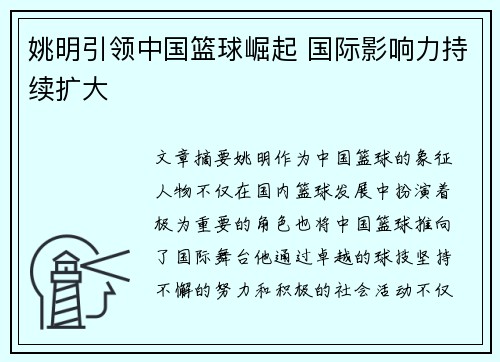 姚明引领中国篮球崛起 国际影响力持续扩大

文章摘要姚明作为中国篮球的象征人物不仅在国内篮球发展中扮演着极为重要的角色也将中国篮球推向了国际舞台他通过卓越的球技坚持不懈的努力和积极的社会活动不仅